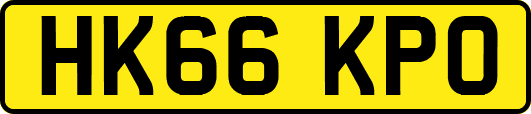 HK66 KPO